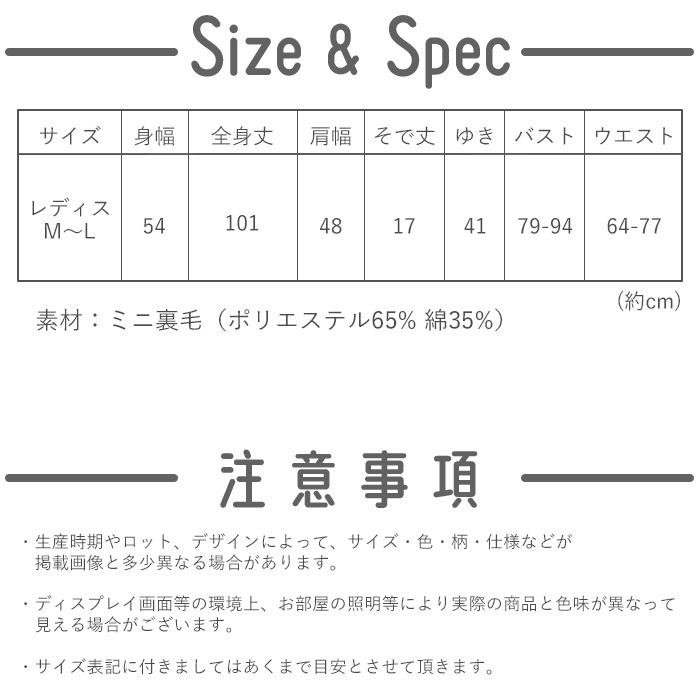 Size & Spec

| サイズ | 身幅 | 全身丈 | 肩幅 | そで丈 | ゆき | バスト | ウエスト |
|---|---|---|---|---|---|---|---|
| レディス M～L | 54 | 101 | 48 | 17 | 41 | 79-94 | 64-77 |

（約cm）

素材：ミニ裏毛（ポリエステル65% 綿35%）

注意事項

・生産時期やロット、デザインによって、サイズ・色・柄・仕様などが掲載画像と多少異なる場合があります。

・ディスプレイ画面等の環境上、お部屋の照明等により実際の商品と色味が異なって見える場合がございます。

・サイズ表記に付きましてはあくまで目安とさせて頂きます。